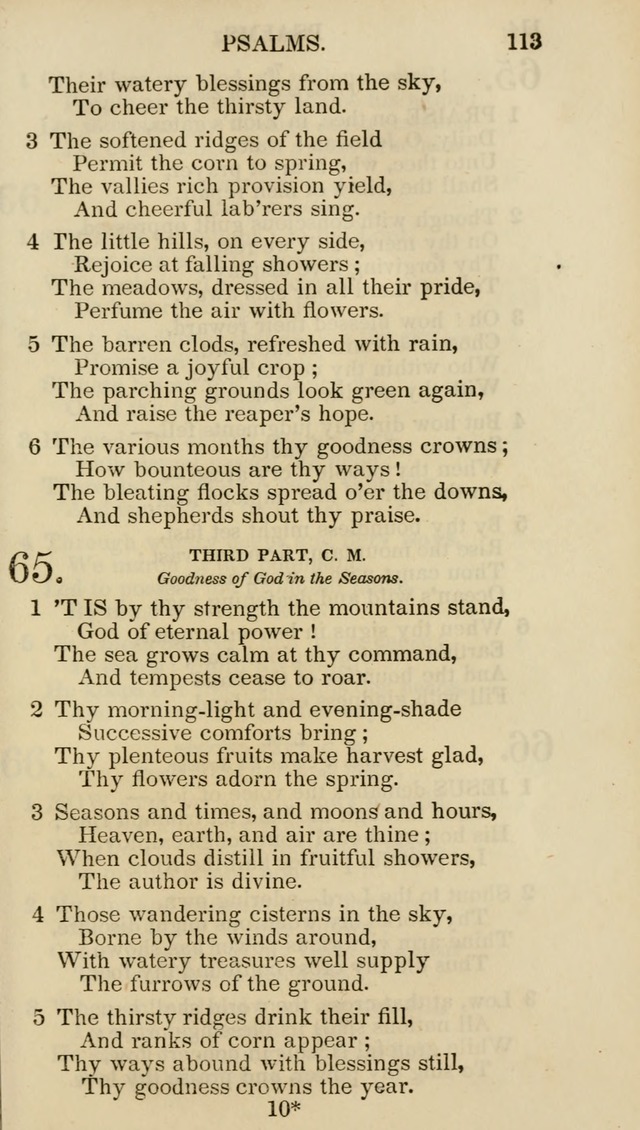 PSALMS. 113

Their watery blessings from the sky,
To cheer the thirsty land.

3 The softened ridges of the field
Permit the corn to spring,
The vallies rich provision yield,
And cheerful lab'rers sing.

4 The little hills, on every side,
Rejoice at falling showers;
The meadows, dressed in all their pride,
Perfume the air with flowers.

5 The barren clods, refreshed with rain,
Promise a joyful crop;
The parching grounds look green again,
And raise the reaper's hope.

6 The various months thy goodness crowns;
How bounteous are thy ways!
The bleating flocks spread o'er the downs,
And shepherds shout thy praise.

65. THIRD PART, C. M.
Goodness of God in the Seasons.

1 'T IS by thy strength the mountains stand,
God of eternal power!
The sea grows calm at thy command,
And tempests cease to roar.

2 Thy morning-light and evening-shade
Successive comforts bring;
Thy plenteous fruits make harvest glad,
Thy flowers adorn the spring.

3 Seasons and times, and moons and hours,
Heaven, earth, and air are thine;
When clouds distill in fruitful showers,
The author is divine.

4 Those wandering cisterns in the sky,
Borne by the winds around,
With watery treasures well supply
The furrows of the ground.

5 The thirsty ridges drink their fill,
And ranks of corn appear;
Thy ways abound with blessings still,
Thy goodness crowns the year.
10*